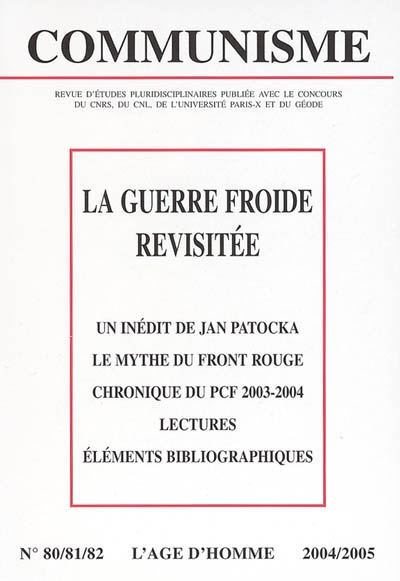 COMMUNISME

REVUE D'ÉTUDES PLURIDISCIPLINAIRES PUBLIÉE AVEC LE CONCOURS DU CNRS, DU CNL, DE L'UNIVERSITÉ PARIS-X ET DU GÉODE

LA GUERRE FROIDE REVISITÉE

UN INÉDIT DE JAN PATOCKA

LE MYTHE DU FRONT ROUGE

CHRONIQUE DU PCF 2003-2004

LECTURES

ÉLÉMENTS BIBLIOGRAPHIQUES

N° 80/81/82 L'AGE D'HOMME 2004/2005